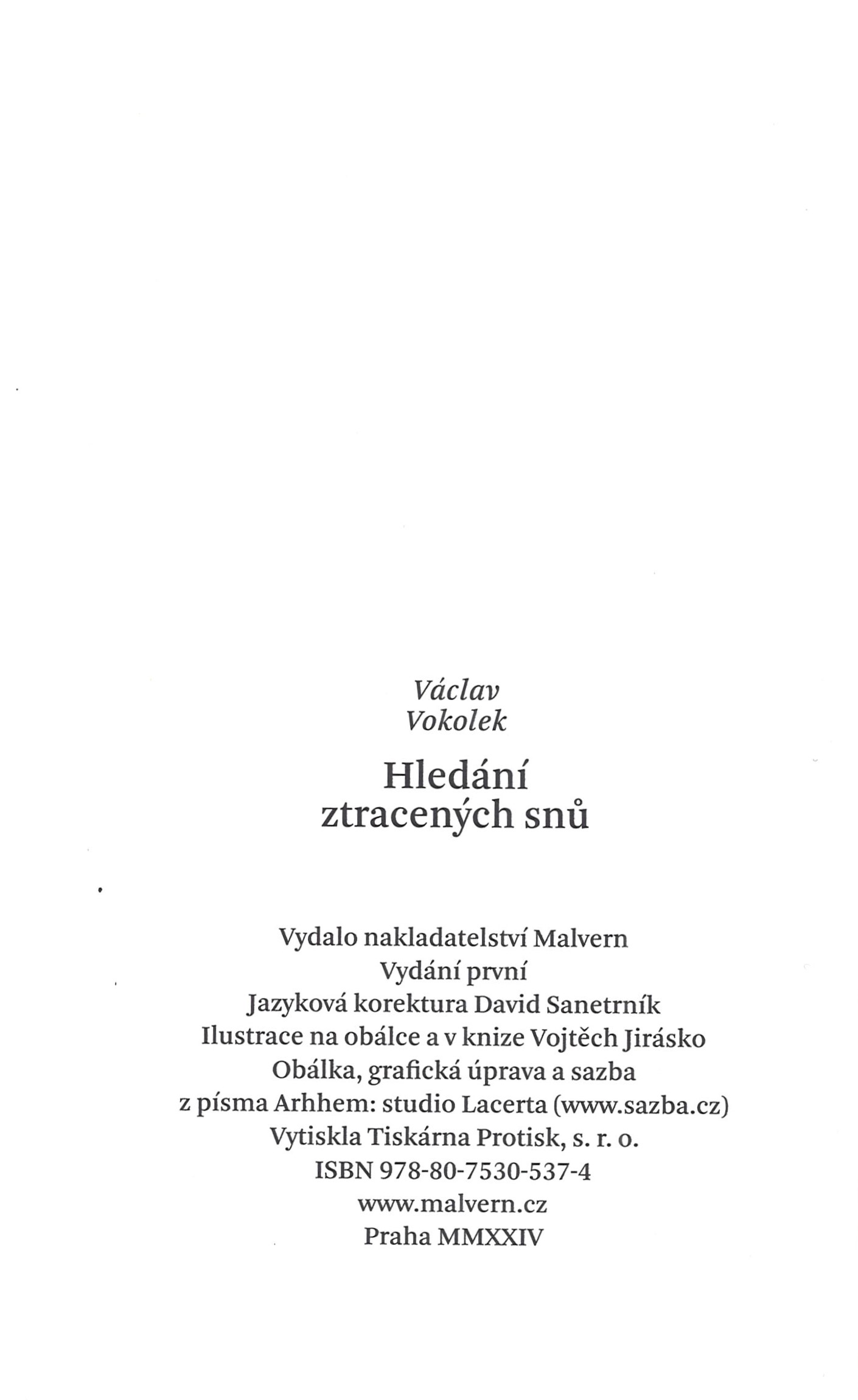 Václav
Vokolek

Hledání
ztracených snů

Vydalo nakladatelství Malvern
Vydání první
Jazyková korektura David Sanetrník
Ilustrace na obálce a v knize Vojtěch Jirásko
Obálka, grafická úprava a sazba
z písma Arhhem: studio Lacerta (www.sazba.cz)
Vytiskla Tiskárna Protisk, s. r. o.
ISBN 978-80-7530-537-4
www.malvern.cz
Praha MMXXIV